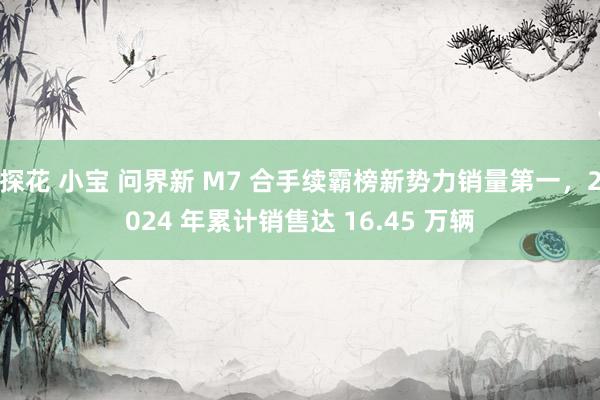 探花 小宝 问界新 M7 合手续霸榜新势力销量第一，2024 年累计销售达 16.45 万辆